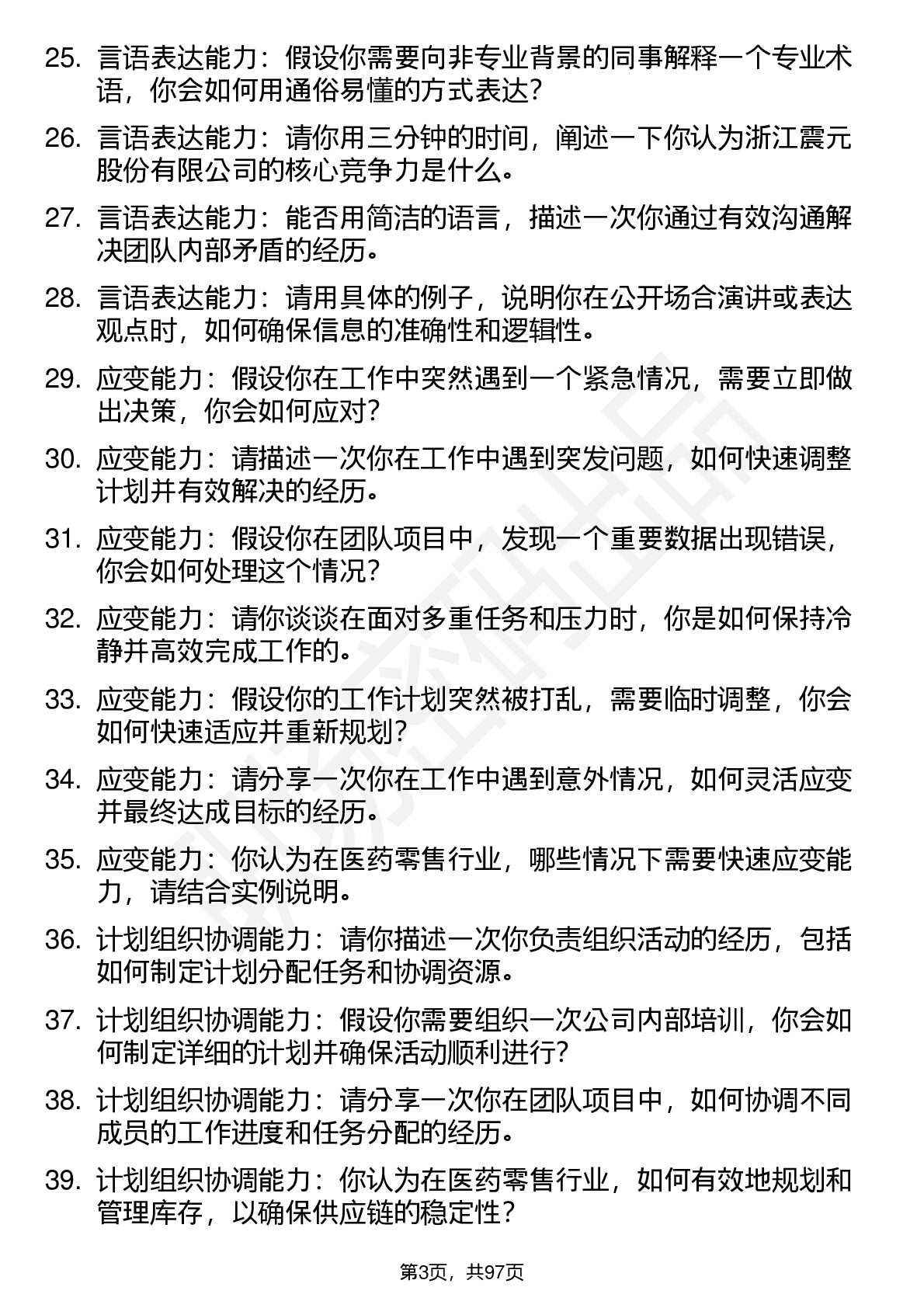 25. 言语表达能力：假设你需要向非专业背景的同事解释一个专业术语，你会如何用通俗易懂的方式表达?

26. 言语表达能力：请你用三分钟的时间，阐述一下你认为浙江震元股份有限公司的核心竞争力是什么。

27. 言语表达能力：能否用简洁的语言，描述一次你通过有效沟通解决团队内部矛盾的经历。

28. 言语表达能力：请用具体的例子，说明你在公开场合演讲或表达观点时，如何确保信息的准确性和逻辑性。

29. 应变能力：假设你在工作中突然遇到一个紧急情况，需要立即做出决策，你会如何应对?

30. 应变能力：请描述一次你在工作中遇到突发问题，如何快速调整计划并有效解决的经历。

31. 应变能力：假设你在团队项目中，发现一个重要数据出现错误，你会如何处理这个情况?

32. 应变能力：请你谈谈在面对多重任务和压力时，你是如何保持冷静并高效完成工作的。

33. 应变能力：假设你的工作计划突然被打乱，需要临时调整，你会如何快速适应并重新规划?

34. 应变能力：请分享一次你在工作中遇到意外情况，如何灵活应变并最终达成目标的经历。

35. 应变能力：你认为在医药零售行业，哪些情况下需要快速应变能力，请结合实例说明。

36. 计划组织协调能力：请你描述一次你负责组织活动的经历，包括如何制定计划分配任务和协调资源。

37. 计划组织协调能力：假设你需要组织一次公司内部培训，你会如何制定详细的计划并确保活动顺利进行?

38. 计划组织协调能力：请分享一次你在团队项目中，如何协调不同成员的工作进度和任务分配的经历。

39. 计划组织协调能力：你认为在医药零售行业，如何有效地规划和管理库存，以确保供应链的稳定性?

第3页，共97页